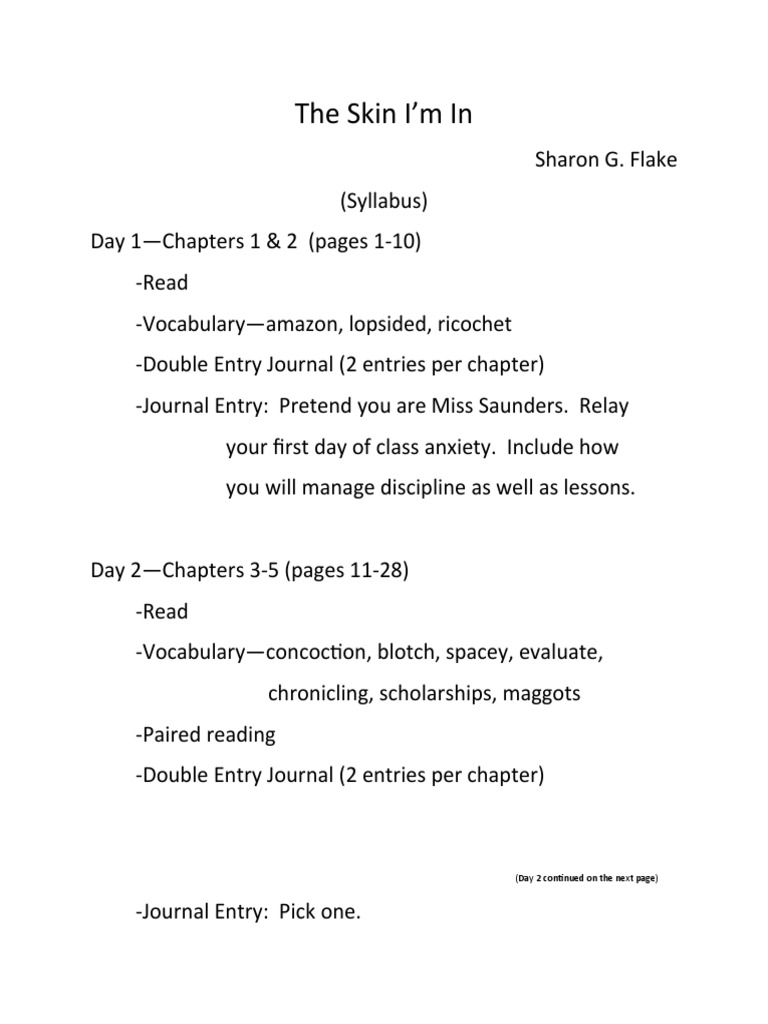 The Skin I'm In

Sharon G. Flake

(Syllabus)

Day 1—Chapters 1 & 2 (pages 1-10)

-Read

-Vocabulary—amazon, lopsided, ricochet

-Double Entry Journal (2 entries per chapter)

-Journal Entry: Pretend you are Miss Saunders. Relay your first day of class anxiety. Include how you will manage discipline as well as lessons.

Day 2—Chapters 3-5 (pages 11-28)

-Read

-Vocabulary—concoction, blotch, spacey, evaluate, chronicling, scholarships, maggots

-Paired reading

-Double Entry Journal (2 entries per chapter)

(Day 2 continued on the next page)

-Journal Entry: Pick one.